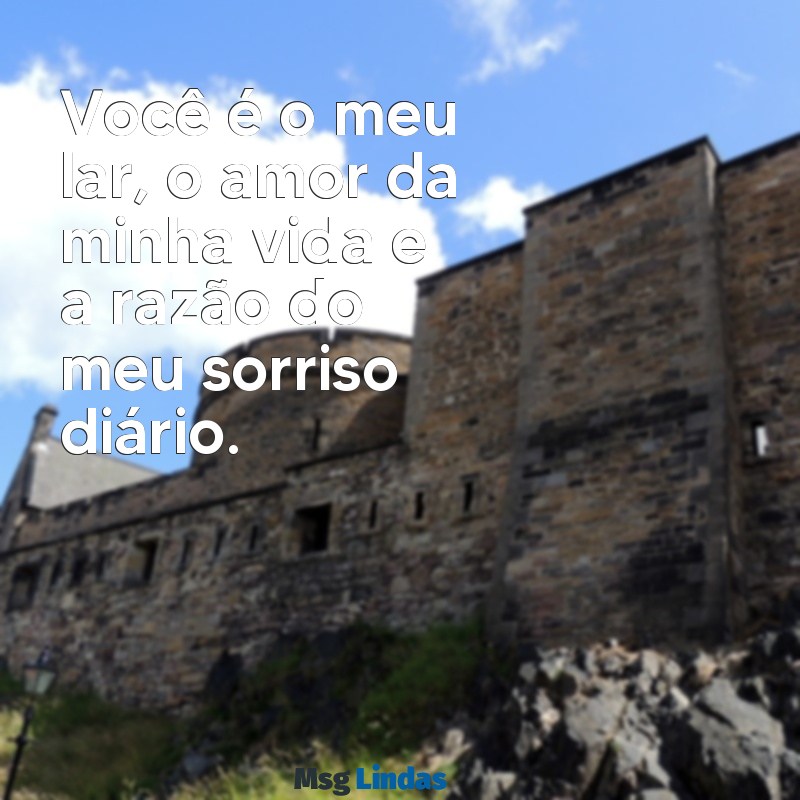 Você é o meu lar, o amor da minha vida e a razão do meu sorriso diário.

Msg Lindas